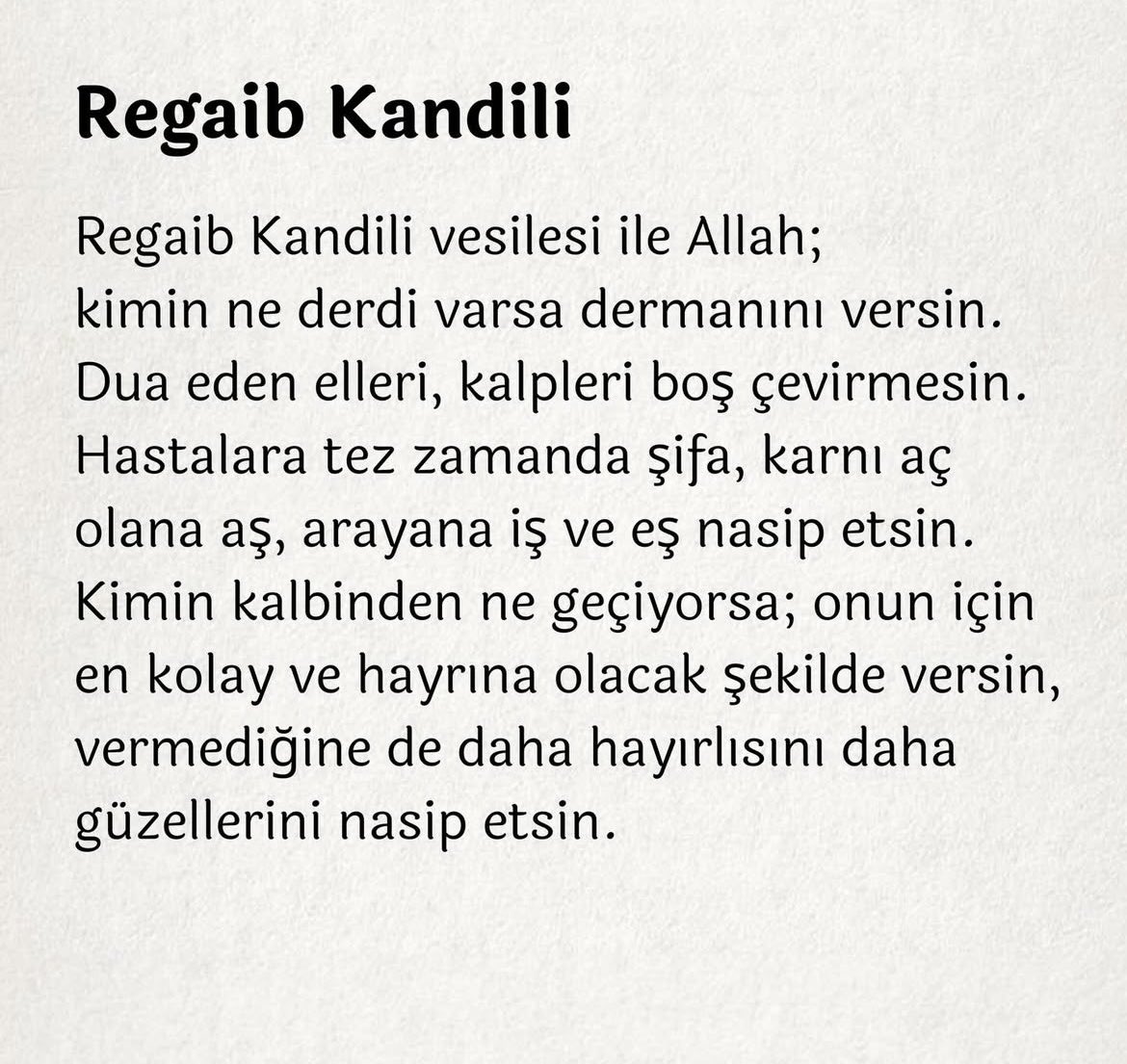 Regaib Kandili

Regaib Kandili vesilesi ile Allah; kimin ne derdi varsa dermanını versin. Dua eden elleri, kalpleri boş çevirmesin. Hastalara tez zamanda şifa, karnı aç olana aş, arayana iş ve eş nasip etsin. Kimin kalbinden ne geçiyorsa; onun için en kolay ve hayrına olacak şekilde versin, vermediğine de daha hayırlısını daha güzellerini nasip etsin.